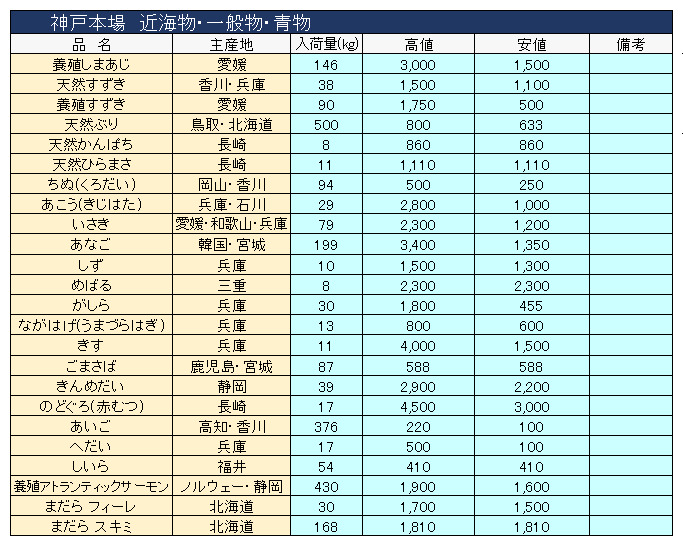 神戸本場　近海物・一般物・青物

| 品　名 | 主産地 | 入荷量(kg) | 高値 | 安値 | 備考 |
|---|---|---|---|---|---|
| 養殖しまあじ | 愛媛 | 146 | 3,000 | 1,500 | |
| 天然すずき | 香川・兵庫 | 38 | 1,500 | 1,100 | |
| 養殖すずき | 愛媛 | 90 | 1,750 | 500 | |
| 天然ぶり | 鳥取・北海道 | 500 | 800 | 633 | |
| 天然かんぱち | 長崎 | 8 | 860 | 860 | |
| 天然ひらまさ | 長崎 | 11 | 1,110 | 1,110 | |
| ちぬ(くろだい) | 岡山・香川 | 94 | 500 | 250 | |
| あこう(きじはた) | 兵庫・石川 | 29 | 2,800 | 1,000 | |
| いさき | 愛媛・和歌山・兵庫 | 79 | 2,300 | 1,200 | |
| あなご | 韓国・宮城 | 199 | 3,400 | 1,350 | |
| しず | 兵庫 | 10 | 1,500 | 1,300 | |
| めばる | 三重 | 8 | 2,300 | 2,300 | |
| がしら | 兵庫 | 30 | 1,800 | 455 | |
| ながはげ(うまづらはぎ) | 兵庫 | 13 | 800 | 600 | |
| きす | 兵庫 | 11 | 4,000 | 1,500 | |
| ごまさば | 鹿児島・宮城 | 87 | 588 | 588 | |
| きんめだい | 静岡 | 39 | 2,900 | 2,200 | |
| のどぐろ(赤むつ) | 長崎 | 17 | 4,500 | 3,000 | |
| あいご | 高知・香川 | 376 | 220 | 100 | |
| へだい | 兵庫 | 17 | 500 | 100 | |
| しいら | 福井 | 54 | 410 | 410 | |
| 養殖アトランティックサーモン | ノルウェー・静岡 | 430 | 1,900 | 1,600 | |
| まだら フィーレ | 北海道 | 30 | 1,700 | 1,500 | |
| まだら スキミ | 北海道 | 168 | 1,810 | 1,810 | |